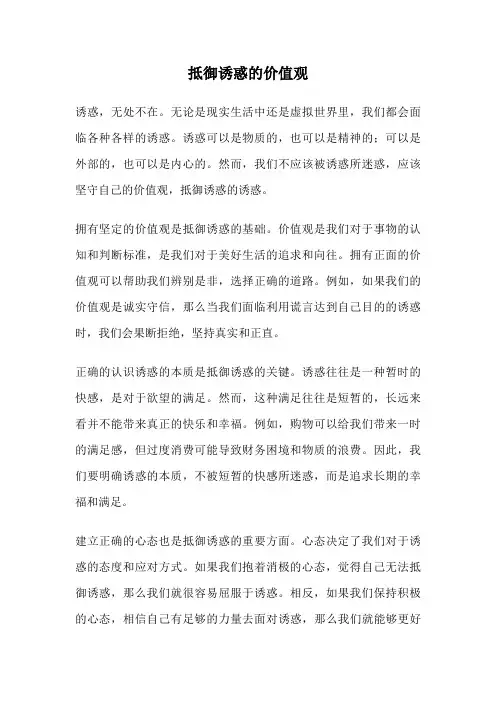 抵御诱惑的价值观

诱惑，无处不在。无论是现实生活中还是虚拟世界里，我们都会面临各种各样的诱惑。诱惑可以是物质的，也可以是精神的；可以是外部的，也可以是内心的。然而，我们不应该被诱惑所迷惑，应该坚守自己的价值观，抵御诱惑的诱惑。

拥有坚定的价值观是抵御诱惑的基础。价值观是我们对于事物的认知和判断标准，是我们对于美好生活的追求和向往。拥有正面的价值观可以帮助我们辨别是非，选择正确的道路。例如，如果我们的价值观是诚实守信，那么当我们面临利用谎言达到自己目的的诱惑时，我们会果断拒绝，坚持真实和正直。

正确的认识诱惑的本质是抵御诱惑的关键。诱惑往往是一种暂时的快感，是对于欲望的满足。然而，这种满足往往是短暂的，长远来看并不能带来真正的快乐和幸福。例如，购物可以给我们带来一时的满足感，但过度消费可能导致财务困境和物质的浪费。因此，我们要明确诱惑的本质，不被短暂的快感所迷惑，而是追求长期的幸福和满足。

建立正确的心态也是抵御诱惑的重要方面。心态决定了我们对于诱惑的态度和应对方式。如果我们抱着消极的心态，觉得自己无法抵御诱惑，那么我们就很容易屈服于诱惑。相反，如果我们保持积极的心态，相信自己有足够的力量去面对诱惑，那么我们就能够更好